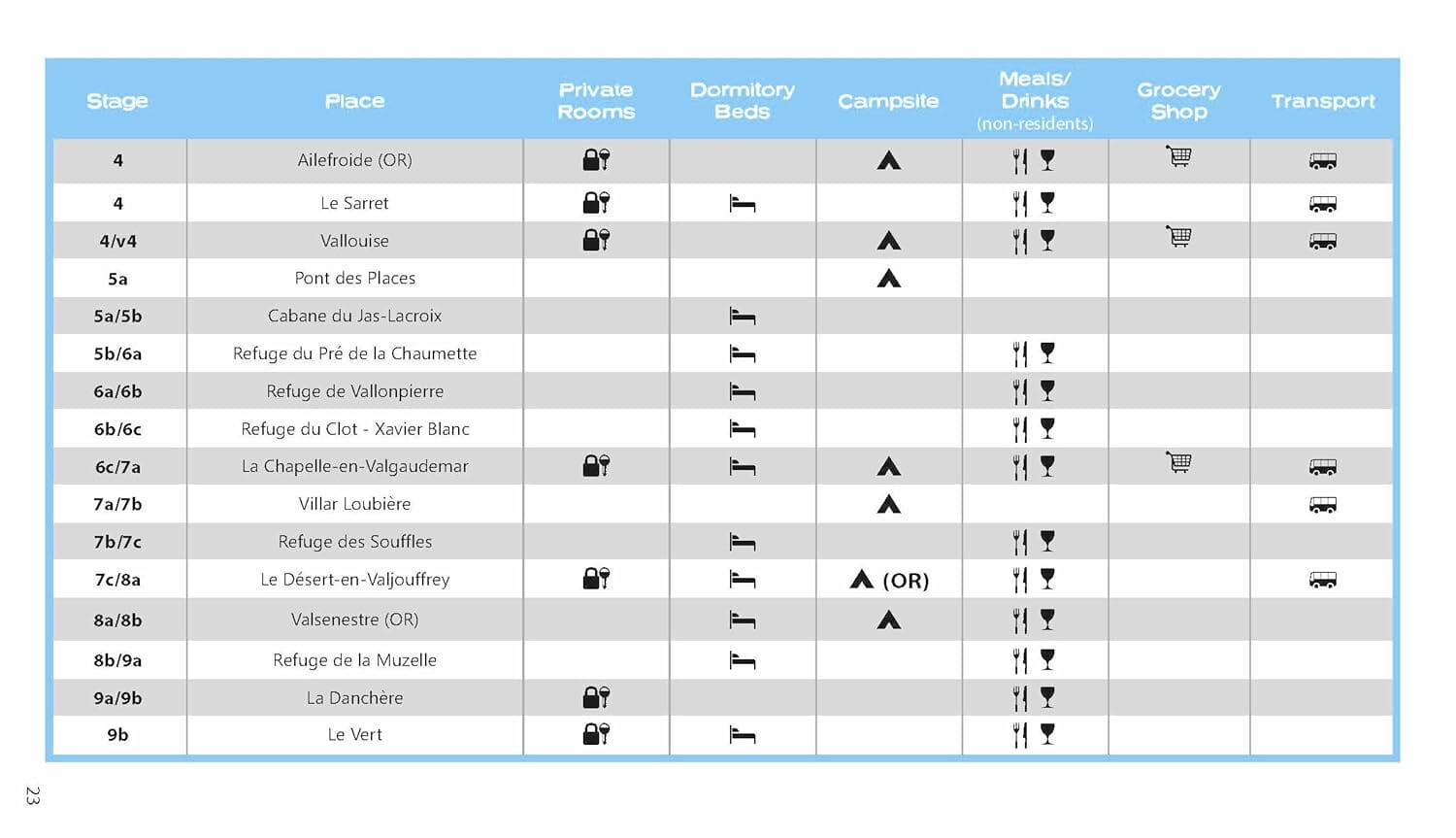 | Stage | Place | Private Rooms | Dormitory Beds | Campsite | Meals/ Drinks (non-residents) | Grocery Shop | Transport |
|---|---|---|---|---|---|---|---|
| 4 | Ailefroide (OR) | | | | | | |
| 4 | Le Sarret | | | | | | |
| 4/v4 | Vallouise | | | | | | |
| 5a | Pont des Places | | | | | | |
| 5a/5b | Cabane du Jas-Lacroix | | | | | | |
| 5b/6a | Refuge du Pré de la Chaumette | | | | | | |
| 6a/6b | Refuge de Vallonpierre | | | | | | |
| 6b/6c | Refuge du Clot - Xavier Blanc | | | | | | |
| 6c/7a | La Chapelle-en-Valgaudemar | | | | | | |
| 7a/7b | Villar Loubière | | | | | | |
| 7b/7c | Refuge des Souffles | | | | | | |
| 7c/8a | Le Désert-en-Valjouffrey | | | (OR) | | | |
| 8a/8b | Valsenestre (OR) | | | | | | |
| 8b/9a | Refuge de la Muzelle | | | | | | |
| 9a/9b | La Danchère | | | | | | |
| 9b | Le Vert | | | | | | |

23